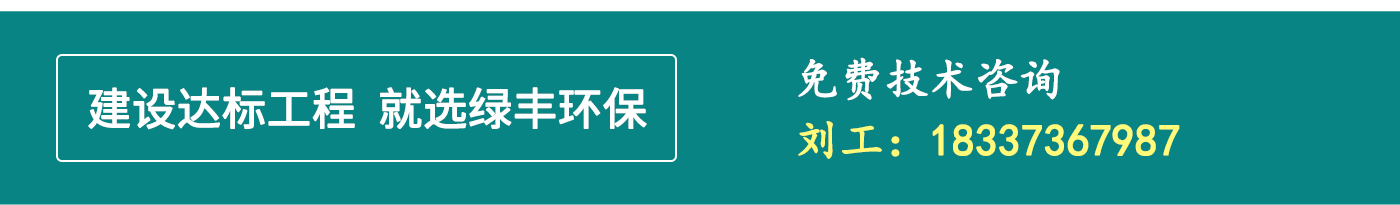 建设达标工程 就选绿丰环保

免费技术咨询
刘工：18337367987